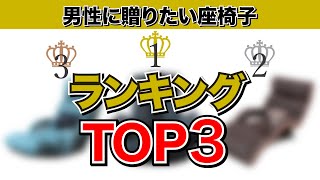 男性に贈りたい座椅子

3

1

2

ランキング

TOP3